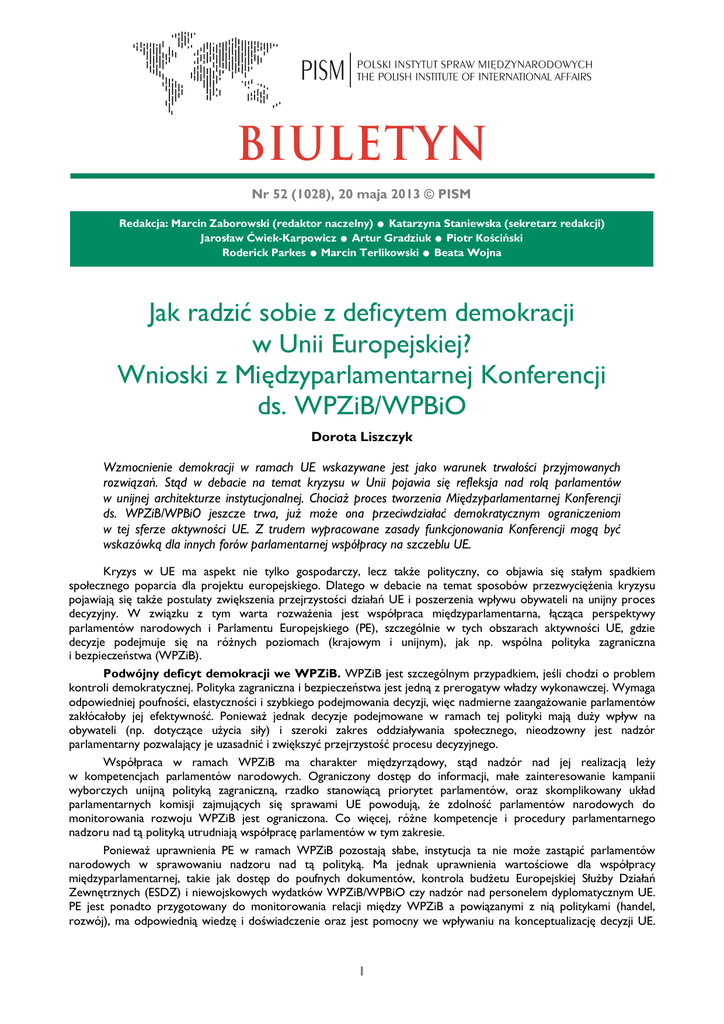 PISM | POLSKI INSTYTUT SPRAW MIĘDZYNARODOWYCH
THE POLISH INSTITUTE OF INTERNATIONAL AFFAIRS

BIULETYN

Nr 52 (1028), 20 maja 2013 © PISM

Redakcja: Marcin Zaborowski (redaktor naczelny) ● Katarzyna Staniewska (sekretarz redakcji)
Jarosław Ćwiek-Karpowicz ● Artur Gradziuk ● Piotr Kościński
Roderick Parkes ● Marcin Terlikowski ● Beata Wojna

Jak radzić sobie z deficytem demokracji w Unii Europejskiej? Wnioski z Międzyparlamentarnej Konferencji ds. WPZiB/WPBiO

Dorota Liszczyk

Wzmocnienie demokracji w ramach UE wskazywane jest jako warunek trwałości przyjmowanych rozwiązań. Stąd w debacie na temat kryzysu w Unii pojawia się refleksja nad rolą parlamentów w unijnej architekturze instytucjonalnej. Chociaż proces tworzenia Międzyparlamentarnej Konferencji ds. WPZiB/WPBiO jeszcze trwa, już może ona przeciwdziałać demokratycznym ograniczeniom w tej sferze aktywności UE. Z trudem wypracowane zasady funkcjonowania Konferencji mogą być wskazówką dla innych forów parlamentarnej współpracy na szczeblu UE.

Kryzys w UE ma aspekt nie tylko gospodarczy, lecz także polityczny, co objawia się stałym spadkiem społecznego poparcia dla projektu europejskiego. Dlatego w debacie na temat sposobów przezwyciężenia kryzysu pojawiają się także postulaty zwiększenia przejrzystości działań UE i poszerzenia wpływu obywateli na unijny proces decyzyjny. W związku z tym warta rozważenia jest współpraca międzyparlamentarna, łącząca perspektywy parlamentów narodowych i Parlamentu Europejskiego (PE), szczególnie w tych obszarach aktywności UE, gdzie decyzje podejmuje się na różnych poziomach (krajowym i unijnym), jak np. wspólna polityka zagraniczna i bezpieczeństwa (WPZiB).

Podwójny deficyt demokracji we WPZiB. WPZiB jest szczególnym przypadkiem, jeśli chodzi o problem kontroli demokratycznej. Polityka zagraniczna i bezpieczeństwa jest jedną z prerogatyw władzy wykonawczej. Wymaga odpowiedniej poufności, elastyczności i szybkiego podejmowania decyzji, więc nadmierne zaangażowanie parlamentów zakłócałoby jej efektywność. Ponieważ jednak decyzje podejmowane w ramach tej polityki mają duży wpływ na obywateli (np. dotyczące użycia siły) i szeroki zakres oddziaływania społecznego, nieodzowny jest nadzór parlamentarny pozwalający je uzasadnić i zwiększyć przejrzystość procesu decyzyjnego.

Współpraca w ramach WPZiB ma charakter międzyrządowy, stąd nadzór nad jej realizacją leży w kompetencjach parlamentów narodowych. Ograniczony dostęp do informacji, małe zainteresowanie kampanii wyborczych unijną polityką zagraniczną, rzadko stanowiącą priorytet parlamentów, oraz skomplikowany układ parlamentarnych komisji zajmujących się sprawami UE powodują, że zdolność parlamentów narodowych do monitorowania rozwoju WPZiB jest ograniczona. Co więcej, różne kompetencje i procedury parlamentarnego nadzoru nad tą polityką utrudniają współpracę parlamentów w tym zakresie.

Ponieważ uprawnienia PE w ramach WPZiB pozostają słabe, instytucja ta nie może zastąpić parlamentów narodowych w sprawowaniu nadzoru nad tą polityką. Ma jednak uprawnienia wartościowe dla współpracy międzyparlamentarnej, takie jak dostęp do poufnych dokumentów, kontrola budżetu Europejskiej Służby Działań Zewnętrznych (ESDZ) i niewojskowych wydatków WPZiB/WPBiO czy nadzór nad personelem dyplomatycznym UE. PE jest ponadto przygotowany do monitorowania relacji między WPZiB a powiązanymi z nią politykami (handel, rozwój), ma odpowiednią wiedzę i doświadczenie oraz jest pomocny we wpływaniu na konceptualizację decyzji UE.

1